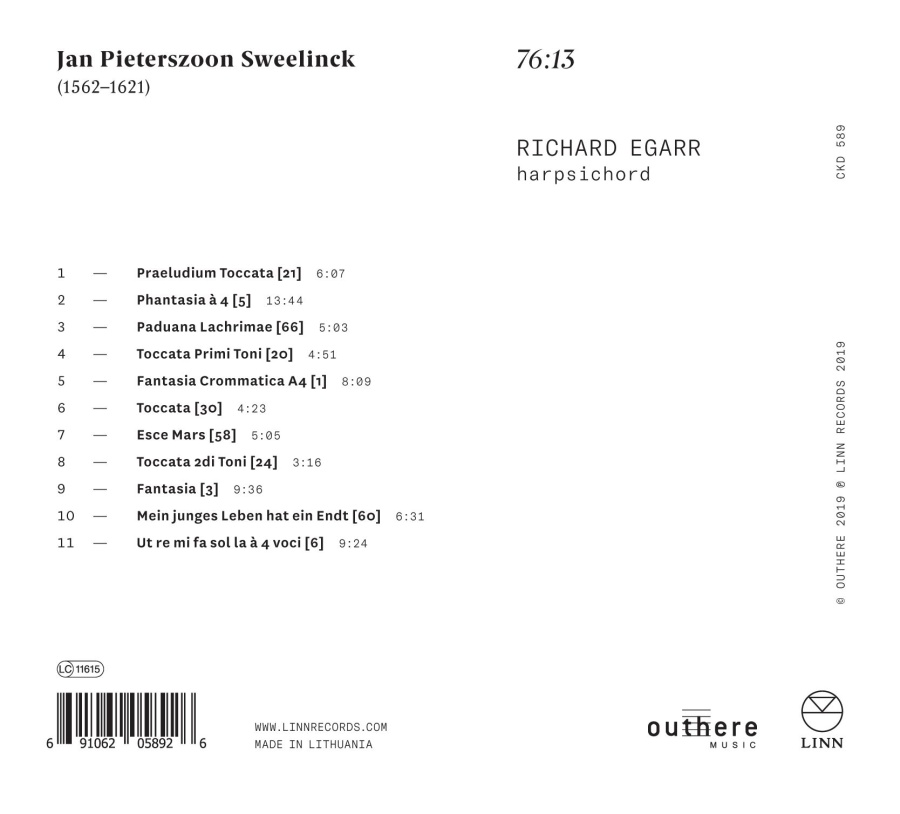 Jan Pieterszoon Sweelinck
(1562–1621)

76:13

RICHARD EGARR
harpsichord

CKD 589

1 — Praeludium Toccata [21] 6:07
2 — Phantasia à 4 [5] 13:44
3 — Paduana Lachrimae [66] 5:03
4 — Toccata Primi Toni [20] 4:51
5 — Fantasia Crommatica A4 [1] 8:09
6 — Toccata [30] 4:23
7 — Esce Mars [58] 5:05
8 — Toccata 2di Toni [24] 3:16
9 — Fantasia [3] 9:36
10 — Mein junges Leben hat ein Endt [60] 6:31
11 — Ut re mi fa sol la à 4 voci [6] 9:24

© OUTHERE 2019 ℗ LINN RECORDS 2019

LC 11615

6 91062 05892 6

WWW.LINNRECORDS.COM
MADE IN LITHUANIA

outhere MUSIC

LINN